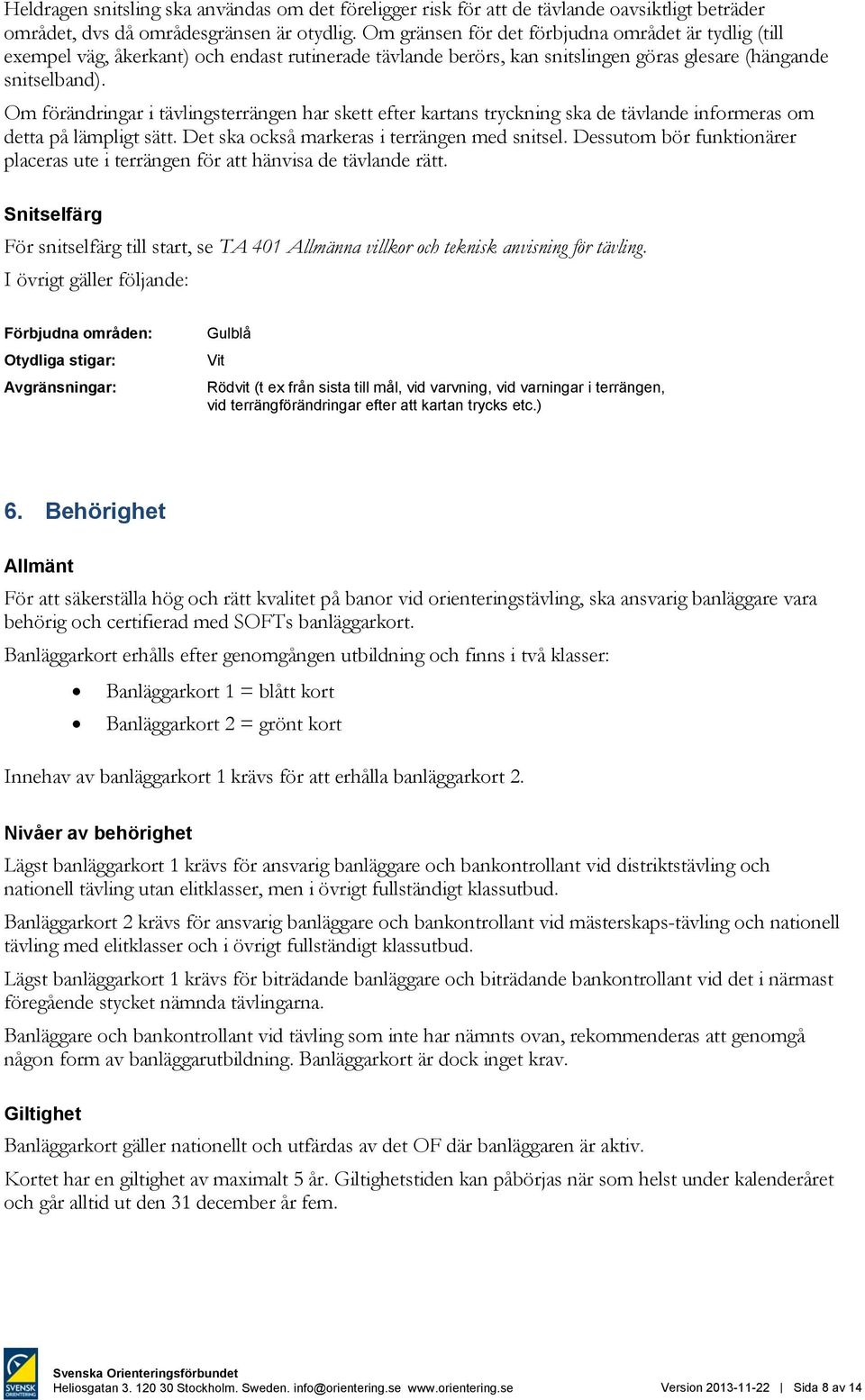 Heldragen snitsling ska användas om det föreligger risk för att de tävlande oavsiktligt beträder området, dvs då områdesgränsen är otydlig. Om gränsen för det förbjudna området är tydlig (till exempel väg, åkerkant) och endast rutinerade tävlande berörs, kan snitslingen göras glesare (hängande snitselband).

Om förändringar i tävlingsterrängen har skett efter kartans tryckning ska de tävlande informeras om detta på lämpligt sätt. Det ska också markeras i terrängen med snitsel. Dessutom bör funktionärer placeras ute i terrängen för att hänvisa de tävlande rätt.

Snitselfärg

För snitselfärg till start, se TA 401 Allmänna villkor och teknisk anvisning för tävling.

I övrigt gäller följande:

| Förbjudna områden: | Gulblå |
|---|---|
| Otydliga stigar: | Vit |
| Avgränsningar: | Rödvit (t ex från sista till mål, vid varvning, vid varningar i terrängen, vid terrängförändringar efter att kartan trycks etc.) |

6. Behörighet

Allmänt

För att säkerställa hög och rätt kvalitet på banor vid orienteringstävling, ska ansvarig banläggare vara behörig och certifierad med SOFTs banläggarkort.

Banläggarkort erhålls efter genomgången utbildning och finns i två klasser:

• Banläggarkort 1 = blått kort
• Banläggarkort 2 = grönt kort

Innehav av banläggarkort 1 krävs för att erhålla banläggarkort 2.

Nivåer av behörighet

Lägst banläggarkort 1 krävs för ansvarig banläggare och bankontrollant vid distriktstävling och nationell tävling utan elitklasser, men i övrigt fullständigt klassutbud.

Banläggarkort 2 krävs för ansvarig banläggare och bankontrollant vid mästerskaps-tävling och nationell tävling med elitklasser och i övrigt fullständigt klassutbud.

Lägst banläggarkort 1 krävs för biträdande banläggare och biträdande bankontrollant vid det i närmast föregående stycket nämnda tävlingarna.

Banläggare och bankontrollant vid tävling som inte har nämnts ovan, rekommenderas att genomgå någon form av banläggarutbildning. Banläggarkort är dock inget krav.

Giltighet

Banläggarkort gäller nationellt och utfärdas av det OF där banläggaren är aktiv.

Kortet har en giltighet av maximalt 5 år. Giltighetstiden kan påbörjas när som helst under kalenderåret och går alltid ut den 31 december år fem.

SVENSK ORIENTERING
Svenska Orienteringsförbundet
Heliosgatan 3. 120 30 Stockholm. Sweden. info@orientering.se www.orientering.se Version 2013-11-22 | Sida 8 av 14